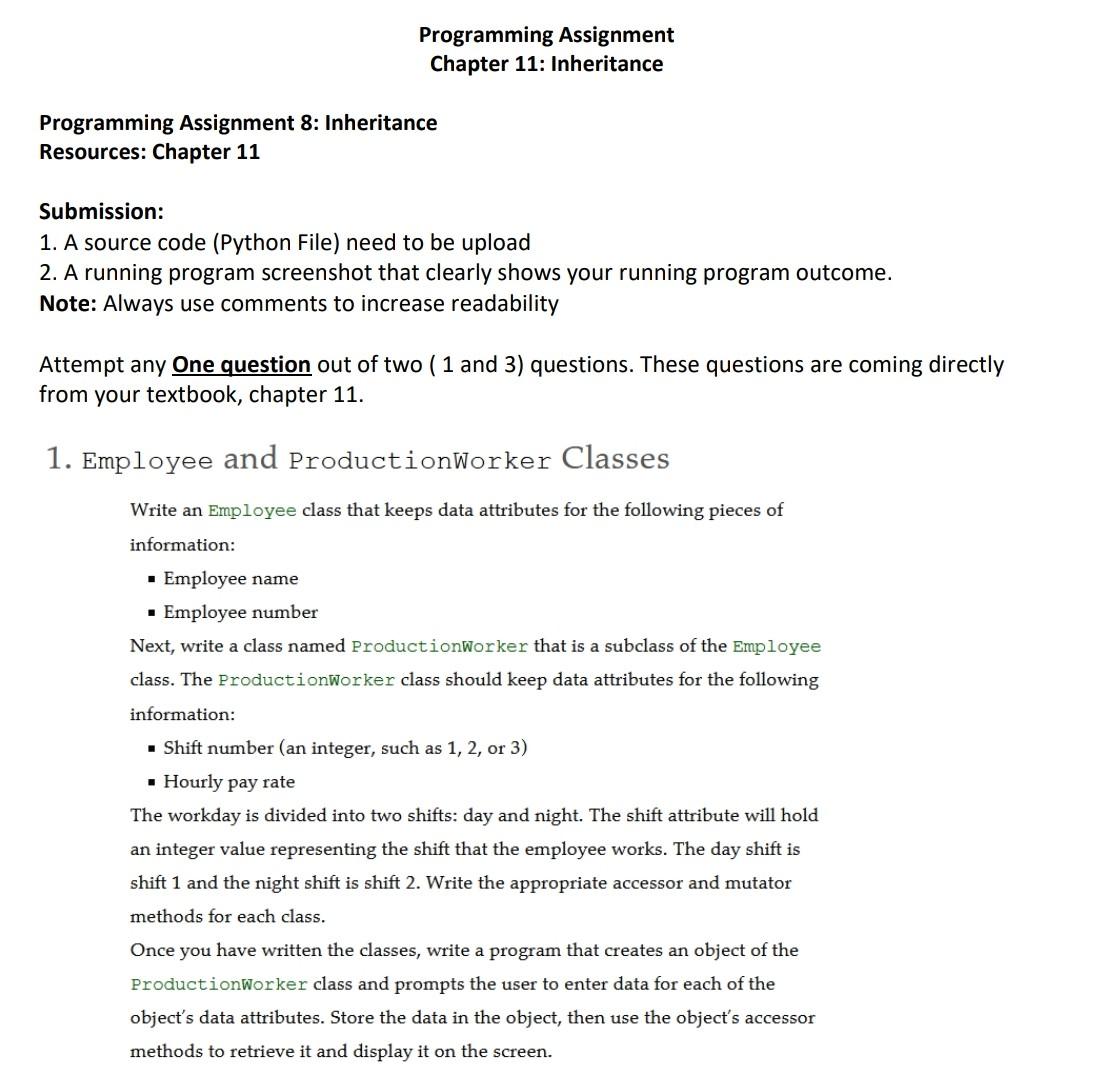 Programming Assignment
Chapter 11: Inheritance

Programming Assignment 8: Inheritance
Resources: Chapter 11

Submission:
1. A source code (Python File) need to be upload
2. A running program screenshot that clearly shows your running program outcome.
Note: Always use comments to increase readability

Attempt any One question out of two ( 1 and 3) questions. These questions are coming directly from your textbook, chapter 11.

1. Employee and ProductionWorker Classes

Write an Employee class that keeps data attributes for the following pieces of information:
▪ Employee name
▪ Employee number
Next, write a class named ProductionWorker that is a subclass of the Employee class. The ProductionWorker class should keep data attributes for the following information:
▪ Shift number (an integer, such as 1, 2, or 3)
▪ Hourly pay rate
The workday is divided into two shifts: day and night. The shift attribute will hold an integer value representing the shift that the employee works. The day shift is shift 1 and the night shift is shift 2. Write the appropriate accessor and mutator methods for each class.
Once you have written the classes, write a program that creates an object of the ProductionWorker class and prompts the user to enter data for each of the object's data attributes. Store the data in the object, then use the object's accessor methods to retrieve it and display it on the screen.